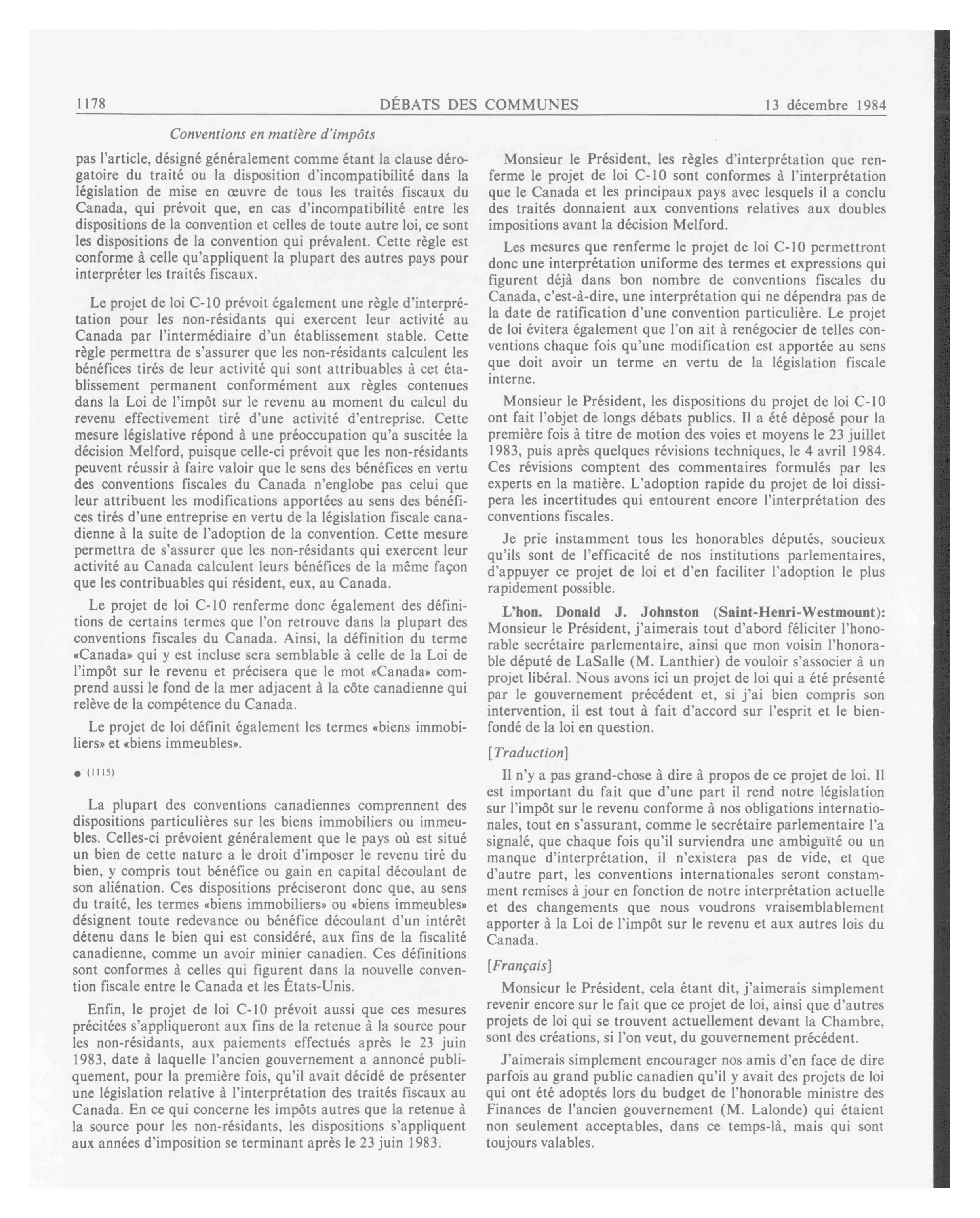 1178 DÉBATS DES COMMUNES 13 décembre 1984

Conventions en matière d'impôts

pas l'article, désigné généralement comme étant la clause dérogatoire du traité ou la disposition d'incompatibilité dans la législation de mise en œuvre de tous les traités fiscaux du Canada, qui prévoit que, en cas d'incompatibilité entre les dispositions de la convention et celles de toute autre loi, ce sont les dispositions de la convention qui prévalent. Cette règle est conforme à celle qu'appliquent la plupart des autres pays pour interpréter les traités fiscaux.

Le projet de loi C-10 prévoit également une règle d'interprétation pour les non-résidants qui exercent leur activité au Canada par l'intermédiaire d'un établissement stable. Cette règle permettra de s'assurer que les non-résidants calculent les bénéfices tirés de leur activité qui sont attribuables à cet établissement permanent conformément aux règles contenues dans la Loi de l'impôt sur le revenu au moment du calcul du revenu effectivement tiré d'une activité d'entreprise. Cette mesure législative répond à une préoccupation qu'a suscitée la décision Melford, puisque celle-ci prévoit que les non-résidants peuvent réussir à faire valoir que le sens des bénéfices en vertu des conventions fiscales du Canada n'englobe pas celui que leur attribuent les modifications apportées au sens des bénéfices tirés d'une entreprise en vertu de la législation fiscale canadienne à la suite de l'adoption de la convention. Cette mesure permettra de s'assurer que les non-résidants qui exercent leur activité au Canada calculent leurs bénéfices de la même façon que les contribuables qui résident, eux, au Canada.

Le projet de loi C-10 renferme donc également des définitions de certains termes que l'on retrouve dans la plupart des conventions fiscales du Canada. Ainsi, la définition du terme «Canada» qui y est incluse sera semblable à celle de la Loi de l'impôt sur le revenu et précisera que le mot «Canada» comprend aussi le fond de la mer adjacent à la côte canadienne qui relève de la compétence du Canada.

Le projet de loi définit également les termes «biens immobiliers» et «biens immeubles».

● (1115)

La plupart des conventions canadiennes comprennent des dispositions particulières sur les biens immobiliers ou immeubles. Celles-ci prévoient généralement que le pays où est situé un bien de cette nature a le droit d'imposer le revenu tiré du bien, y compris tout bénéfice ou gain en capital découlant de son aliénation. Ces dispositions préciseront donc que, au sens du traité, les termes «biens immobiliers» ou «biens immeubles» désignent toute redevance ou bénéfice découlant d'un intérêt détenu dans le bien qui est considéré, aux fins de la fiscalité canadienne, comme un avoir minier canadien. Ces définitions sont conformes à celles qui figurent dans la nouvelle convention fiscale entre le Canada et les États-Unis.

Enfin, le projet de loi C-10 prévoit aussi que ces mesures précitées s'appliqueront aux fins de la retenue à la source pour les non-résidants, aux paiements effectués après le 23 juin 1983, date à laquelle l'ancien gouvernement a annoncé publiquement, pour la première fois, qu'il avait décidé de présenter une législation relative à l'interprétation des traités fiscaux au Canada. En ce qui concerne les impôts autres que la retenue à la source pour les non-résidants, les dispositions s'appliquent aux années d'imposition se terminant après le 23 juin 1983.

Monsieur le Président, les règles d'interprétation que renferme le projet de loi C-10 sont conformes à l'interprétation que le Canada et les principaux pays avec lesquels il a conclu des traités donnaient aux conventions relatives aux doubles impositions avant la décision Melford.

Les mesures que renferme le projet de loi C-10 permettront donc une interprétation uniforme des termes et expressions qui figurent déjà dans bon nombre de conventions fiscales du Canada, c'est-à-dire, une interprétation qui ne dépendra pas de la date de ratification d'une convention particulière. Le projet de loi évitera également que l'on ait à renégocier de telles conventions chaque fois qu'une modification est apportée au sens que doit avoir un terme en vertu de la législation fiscale interne.

Monsieur le Président, les dispositions du projet de loi C-10 ont fait l'objet de longs débats publics. Il a été déposé pour la première fois à titre de motion des voies et moyens le 23 juillet 1983, puis après quelques révisions techniques, le 4 avril 1984. Ces révisions comptent des commentaires formulés par les experts en la matière. L'adoption rapide du projet de loi dissipera les incertitudes qui entourent encore l'interprétation des conventions fiscales.

Je prie instamment tous les honorables députés, soucieux qu'ils sont de l'efficacité de nos institutions parlementaires, d'appuyer ce projet de loi et d'en faciliter l'adoption le plus rapidement possible.

L'hon. Donald J. Johnston (Saint-Henri-Westmount): Monsieur le Président, j'aimerais tout d'abord féliciter l'honorable secrétaire parlementaire, ainsi que mon voisin l'honorable député de LaSalle (M. Lanthier) de vouloir s'associer à un projet libéral. Nous avons ici un projet de loi qui a été présenté par le gouvernement précédent et, si j'ai bien compris son intervention, il est tout à fait d'accord sur l'esprit et le bien-fondé de la loi en question.

[Traduction]

Il n'y a pas grand-chose à dire à propos de ce projet de loi. Il est important du fait que d'une part il rend notre législation sur l'impôt sur le revenu conforme à nos obligations internationales, tout en s'assurant, comme le secrétaire parlementaire l'a signalé, que chaque fois qu'il surviendra une ambiguïté ou un manque d'interprétation, il n'existera pas de vide, et que d'autre part, les conventions internationales seront constamment remises à jour en fonction de notre interprétation actuelle et des changements que nous voudrons vraisemblablement apporter à la Loi de l'impôt sur le revenu et aux autres lois du Canada.

[Français]

Monsieur le Président, cela étant dit, j'aimerais simplement revenir encore sur le fait que ce projet de loi, ainsi que d'autres projets de loi qui se trouvent actuellement devant la Chambre, sont des créations, si l'on veut, du gouvernement précédent.

J'aimerais simplement encourager nos amis d'en face de dire parfois au grand public canadien qu'il y avait des projets de loi qui ont été adoptés lors du budget de l'honorable ministre des Finances de l'ancien gouvernement (M. Lalonde) qui étaient non seulement acceptables, dans ce temps-là, mais qui sont toujours valables.